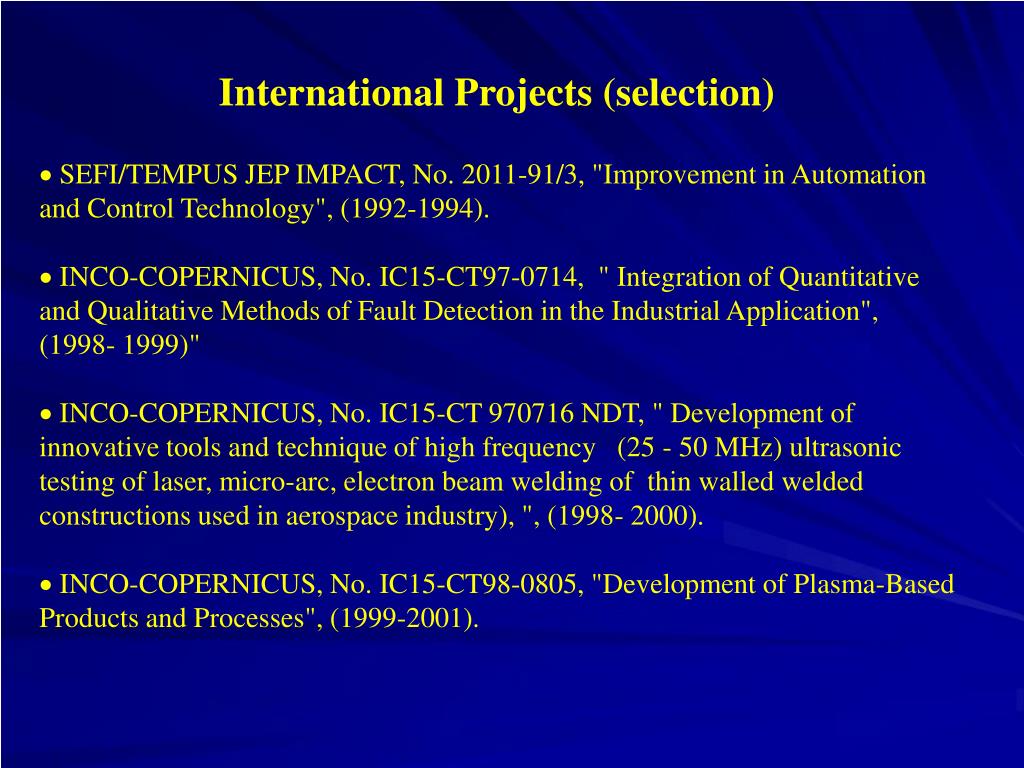 International Projects (selection)

• SEFI/TEMPUS JEP IMPACT, No. 2011-91/3, "Improvement in Automation and Control Technology", (1992-1994).

• INCO-COPERNICUS, No. IC15-CT97-0714, " Integration of Quantitative and Qualitative Methods of Fault Detection in the Industrial Application", (1998- 1999)"

• INCO-COPERNICUS, No. IC15-CT 970716 NDT, " Development of innovative tools and technique of high frequency (25 - 50 MHz) ultrasonic testing of laser, micro-arc, electron beam welding of thin walled welded constructions used in aerospace industry), ", (1998- 2000).

• INCO-COPERNICUS, No. IC15-CT98-0805, "Development of Plasma-Based Products and Processes", (1999-2001).